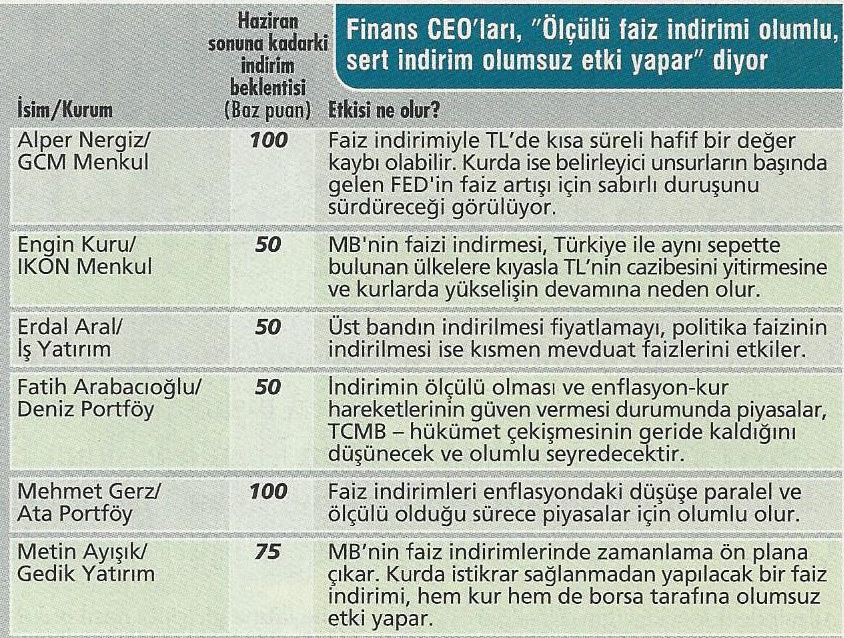 Finans CEO'ları, "Ölçülü faiz indirimi olumlu, sert indirim olumsuz etki yapar" diyor

| İsim/Kurum | Haziran sonuna kadarki indirim beklentisi (Baz puan) | Etkisi ne olur? |
|---|---|---|
| Alper Nergiz/ GCM Menkul | 100 | Faiz indirimiyle TL'de kısa süreli hafif bir değer kaybı olabilir. Kurda ise belirleyici unsurların başında gelen FED'in faiz artışı için sabırlı duruşunu sürdüreceği görülüyor. |
| Engin Kuru/ IKON Menkul | 50 | MB'nin faizi indirmesi, Türkiye ile aynı sepette bulunan ülkelere kıyasla TL'nin cazibesini yitirmesine ve kurlarda yükselişin devamına neden olur. |
| Erdal Aral/ İş Yatırım | 50 | Üst bandın indirilmesi fiyatlamayı, politika faizinin indirilmesi ise kısmen mevduat faizlerini etkiler. |
| Fatih Arabacıoğlu/ Deniz Portföy | 50 | İndirimin ölçülü olması ve enflasyon-kur hareketlerinin güven vermesi durumunda piyasalar, TCMB – hükümet çekişmesinin geride kaldığını düşünecek ve olumlu seyredecektir. |
| Mehmet Gerz/ Ata Portföy | 100 | Faiz indirimleri enflasyondaki düşüşe paralel ve ölçülü olduğu sürece piyasalar için olumlu olur. |
| Metin Ayışık/ Gedik Yatırım | 75 | MB'nin faiz indirimlerinde zamanlama ön plana çıkar. Kurda istikrar sağlanmadan yapılacak bir faiz indirimi, hem kur hem de borsa tarafına olumsuz etki yapar. |